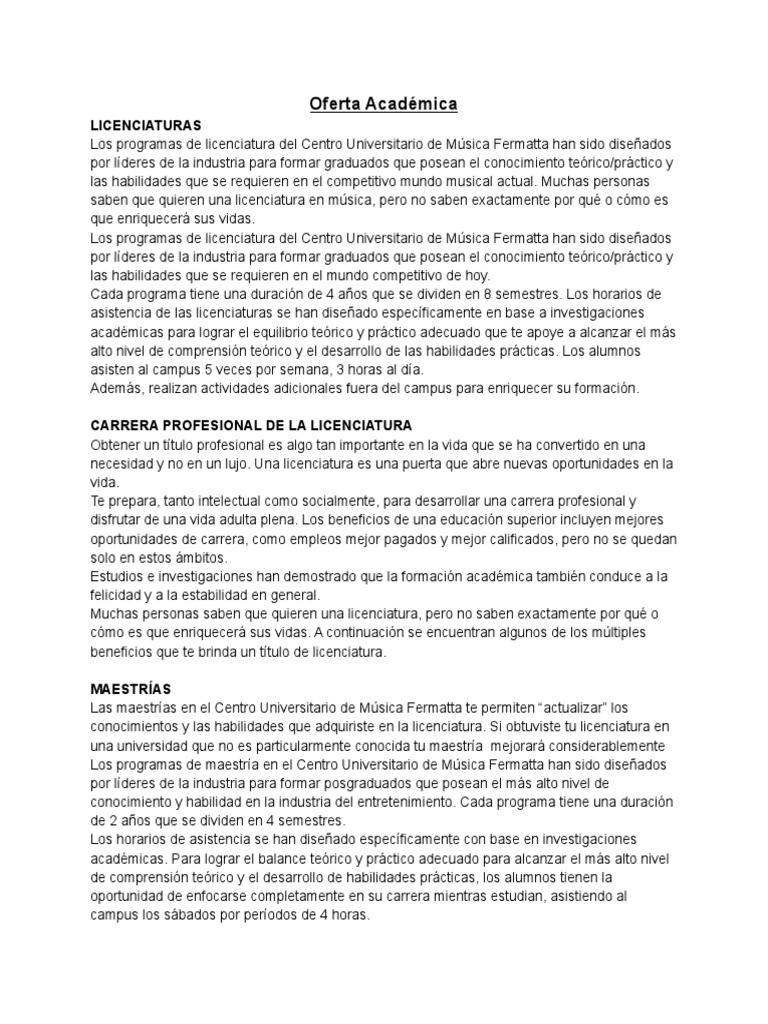 Oferta Académica

LICENCIATURAS
Los programas de licenciatura del Centro Universitario de Música Fermatta han sido diseñados por líderes de la industria para formar graduados que posean el conocimiento teórico/práctico y las habilidades que se requieren en el competitivo mundo musical actual. Muchas personas saben que quieren una licenciatura en música, pero no saben exactamente por qué o cómo es que enriquecerá sus vidas.
Los programas de licenciatura del Centro Universitario de Música Fermatta han sido diseñados por líderes de la industria para formar graduados que posean el conocimiento teórico/práctico y las habilidades que se requieren en el mundo competitivo de hoy.
Cada programa tiene una duración de 4 años que se dividen en 8 semestres. Los horarios de asistencia de las licenciaturas se han diseñado específicamente en base a investigaciones académicas para lograr el equilibrio teórico y práctico adecuado que te apoye a alcanzar el más alto nivel de comprensión teórico y el desarrollo de las habilidades prácticas. Los alumnos asisten al campus 5 veces por semana, 3 horas al día.
Además, realizan actividades adicionales fuera del campus para enriquecer su formación.

CARRERA PROFESIONAL DE LA LICENCIATURA
Obtener un título profesional es algo tan importante en la vida que se ha convertido en una necesidad y no en un lujo. Una licenciatura es una puerta que abre nuevas oportunidades en la vida.
Te prepara, tanto intelectual como socialmente, para desarrollar una carrera profesional y disfrutar de una vida adulta plena. Los beneficios de una educación superior incluyen mejores oportunidades de carrera, como empleos mejor pagados y mejor calificados, pero no se quedan solo en estos ámbitos.
Estudios e investigaciones han demostrado que la formación académica también conduce a la felicidad y a la estabilidad en general.
Muchas personas saben que quieren una licenciatura, pero no saben exactamente por qué o cómo es que enriquecerá sus vidas. A continuación se encuentran algunos de los múltiples beneficios que te brinda un título de licenciatura.

MAESTRÍAS
Las maestrías en el Centro Universitario de Música Fermatta te permiten “actualizar” los conocimientos y las habilidades que adquiriste en la licenciatura. Si obtuviste tu licenciatura en una universidad que no es particularmente conocida tu maestría mejorará considerablemente
Los programas de maestría en el Centro Universitario de Música Fermatta han sido diseñados por líderes de la industria para formar posgraduados que posean el más alto nivel de conocimiento y habilidad en la industria del entretenimiento. Cada programa tiene una duración de 2 años que se dividen en 4 semestres.
Los horarios de asistencia se han diseñado específicamente con base en investigaciones académicas. Para lograr el balance teórico y práctico adecuado para alcanzar el más alto nivel de comprensión teórico y el desarrollo de habilidades prácticas, los alumnos tienen la oportunidad de enfocarse completamente en su carrera mientras estudian, asistiendo al campus los sábados por períodos de 4 horas.